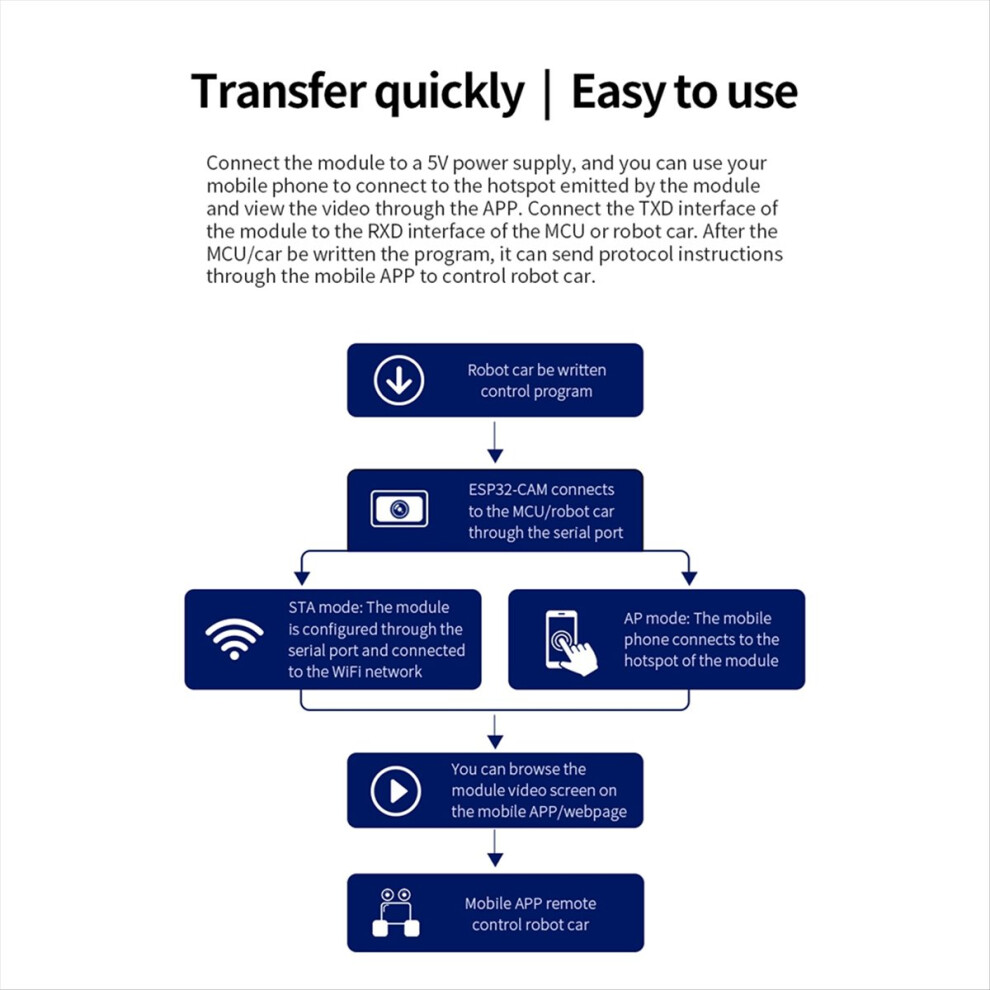 Transfer quickly | Easy to use

Connect the module to a 5V power supply, and you can use your mobile phone to connect to the hotspot emitted by the module and view the video through the APP. Connect the TXD interface of the module to the RXD interface of the MCU or robot car. After the MCU/car be written the program, it can send protocol instructions through the mobile APP to control robot car.

Robot car be written control program

ESP32-CAM connects to the MCU/robot car through the serial port

STA mode: The module is configured through the serial port and connected to the WiFi network

AP mode: The mobile phone connects to the hotspot of the module

You can browse the module video screen on the mobile APP/webpage

Mobile APP remote control robot car